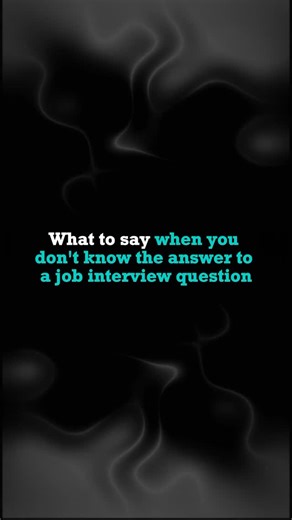 What to say when you don't know the answer to a job interview question